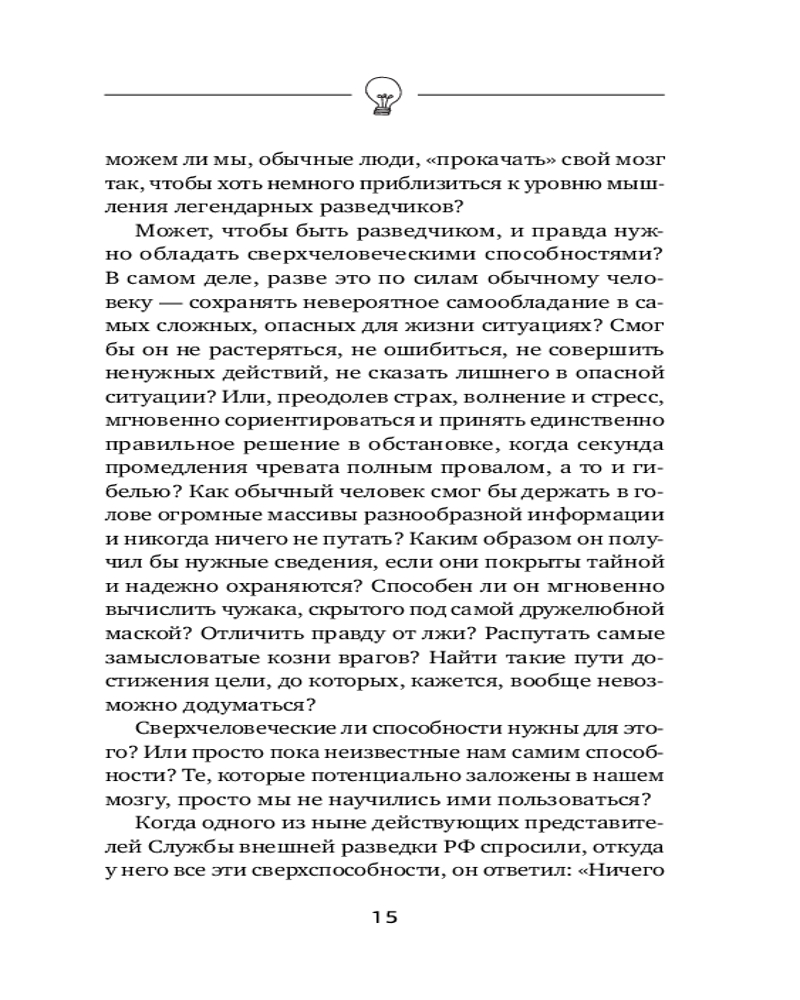 можем ли мы, обычные люди, «прокачать» свой мозг так, чтобы хоть немного приблизиться к уровню мышления легендарных разведчиков?

Может, чтобы быть разведчиком, и правда нужно обладать сверхчеловеческими способностями? В самом деле, разве это по силам обычному человеку — сохранять невероятное самообладание в самых сложных, опасных для жизни ситуациях? Смог бы он не растеряться, не ошибиться, не совершить ненужных действий, не сказать лишнего в опасной ситуации? Или, преодолев страх, волнение и стресс, мгновенно сориентироваться и принять единственно правильное решение в обстановке, когда секунда промедления чревата полным провалом, а то и гибелью? Как обычный человек смог бы держать в голове огромные массивы разнообразной информации и никогда ничего не путать? Каким образом он получил бы нужные сведения, если они покрыты тайной и надежно охраняются? Способен ли он мгновенно вычислить чужака, скрытого под самой дружелюбной маской? Отличить правду от лжи? Распутать самые замысловатые козни врагов? Найти такие пути достижения цели, до которых, кажется, вообще невозможно додуматься?

Сверхчеловеческие ли способности нужны для этого? Или просто пока неизвестные нам самим способности? Те, которые потенциально заложены в нашем мозгу, просто мы не научились ими пользоваться?

Когда одного из ныне действующих представителей Службы внешней разведки РФ спросили, откуда у него все эти сверхспособности, он ответил: «Ничего

15